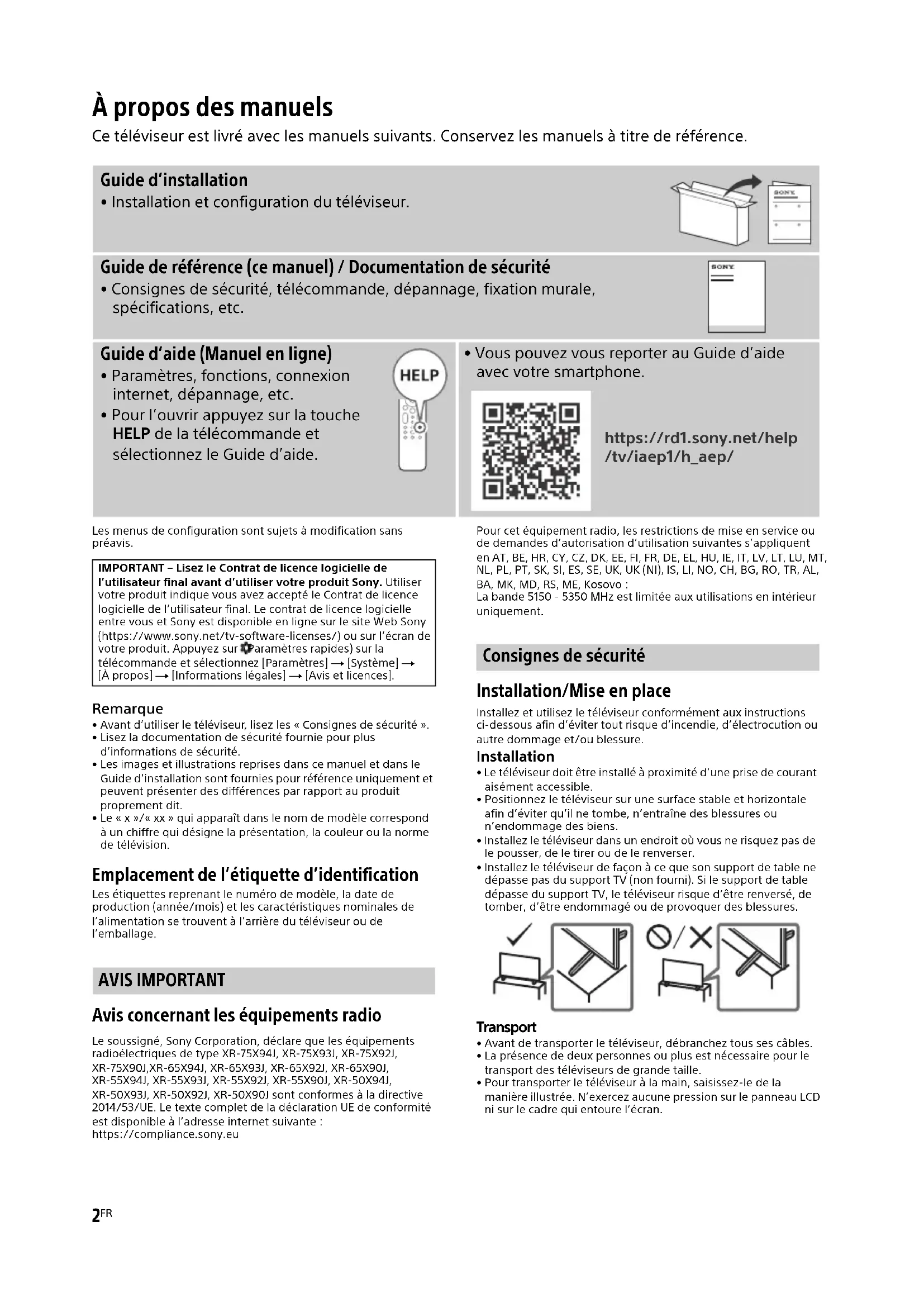 À propos des manuels

Ce téléviseur est livré avec les manuels suivants. Conservez les manuels à titre de référence.

Guide d'installation
• Installation et configuration du téléviseur.

SONY

Guide de référence (ce manuel) / Documentation de sécurité
• Consignes de sécurité, télécommande, dépannage, fixation murale, spécifications, etc.

SONY

Guide d'aide (Manuel en ligne)
• Paramètres, fonctions, connexion internet, dépannage, etc.
• Pour l'ouvrir appuyez sur la touche HELP de la télécommande et sélectionnez le Guide d'aide.

HELP

• Vous pouvez vous reporter au Guide d'aide avec votre smartphone.

https://rd1.sony.net/help/tv/iaep1/h_aep/

Les menus de configuration sont sujets à modification sans préavis.

IMPORTANT – Lisez le Contrat de licence logicielle de l'utilisateur final avant d'utiliser votre produit Sony. Utiliser votre produit indique vous avez accepté le Contrat de licence logicielle de l'utilisateur final. Le contrat de licence logicielle entre vous et Sony est disponible en ligne sur le site Web Sony (https://www.sony.net/tv-software-licenses/) ou sur l'écran de votre produit. Appuyez sur (Paramètres rapides) sur la télécommande et sélectionnez [Paramètres] → [Système] → [À propos] → [Informations légales] → [Avis et licences].

Remarque
• Avant d'utiliser le téléviseur, lisez les « Consignes de sécurité ».
• Lisez la documentation de sécurité fournie pour plus d'informations de sécurité.
• Les images et illustrations reprises dans ce manuel et dans le Guide d'installation sont fournies pour référence uniquement et peuvent présenter des différences par rapport au produit proprement dit.
• Le « x »/« xx » qui apparaît dans le nom de modèle correspond à un chiffre qui désigne la présentation, la couleur ou la norme de télévision.

Emplacement de l'étiquette d'identification
Les étiquettes reprenant le numéro de modèle, la date de production (année/mois) et les caractéristiques nominales de l'alimentation se trouvent à l'arrière du téléviseur ou de l'emballage.

AVIS IMPORTANT

Avis concernant les équipements radio
Le soussigné, Sony Corporation, déclare que les équipements radioélectriques de type XR-75X94J, XR-75X93J, XR-75X92J, XR-75X90J,XR-65X94J, XR-65X93J, XR-65X92J, XR-65X90J, XR-55X94J, XR-55X93J, XR-55X92J, XR-55X90J, XR-50X94J, XR-50X93J, XR-50X92J, XR-50X90J sont conformes à la directive 2014/53/UE. Le texte complet de la déclaration UE de conformité est disponible à l'adresse internet suivante : https://compliance.sony.eu

Pour cet équipement radio, les restrictions de mise en service ou de demandes d'autorisation d'utilisation suivantes s'appliquent en AT, BE, HR, CY, CZ, DK, EE, FI, FR, DE, EL, HU, IE, IT, LV, LT, LU, MT, NL, PL, PT, SK, SI, ES, SE, UK, UK (NI), IS, LI, NO, CH, BG, RO, TR, AL, BA, MK, MD, RS, ME, Kosovo :
La bande 5150 - 5350 MHz est limitée aux utilisations en intérieur uniquement.

Consignes de sécurité

Installation/Mise en place
Installez et utilisez le téléviseur conformément aux instructions ci-dessous afin d'éviter tout risque d'incendie, d'électrocution ou autre dommage et/ou blessure.

Installation
• Le téléviseur doit être installé à proximité d'une prise de courant aisément accessible.
• Positionnez le téléviseur sur une surface stable et horizontale afin d'éviter qu'il ne tombe, n'entraîne des blessures ou n'endommage des biens.
• Installez le téléviseur dans un endroit où vous ne risquez pas de le pousser, de le tirer ou de le renverser.
• Installez le téléviseur de façon à ce que son support de table ne dépasse pas du support TV (non fourni). Si le support de table dépasse du support TV, le téléviseur risque d'être renversé, de tomber, d'être endommagé ou de provoquer des blessures.

Transport
• Avant de transporter le téléviseur, débranchez tous ses câbles.
• La présence de deux personnes ou plus est nécessaire pour le transport des téléviseurs de grande taille.
• Pour transporter le téléviseur à la main, saisissez-le de la manière illustrée. N'exercez aucune pression sur le panneau LCD ni sur le cadre qui entoure l'écran.

2FR